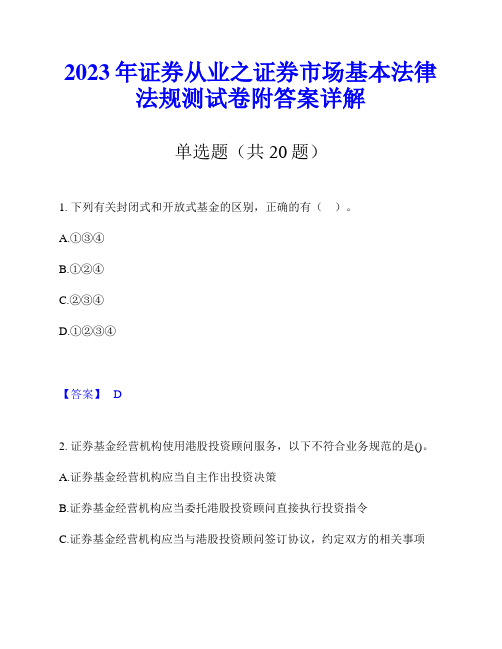 2023年证券从业之证券市场基本法律法规测试卷附答案详解

单选题（共20题）

1. 下列有关封闭式和开放式基金的区别，正确的有（ ）。

A.①③④

B.①②④

C.②③④

D.①②③④

【答案】 D

2. 证券基金经营机构使用港股投资顾问服务，以下不符合业务规范的是()。

A.证券基金经营机构应当自主作出投资决策

B.证券基金经营机构应当委托港股投资顾问直接执行投资指令

C.证券基金经营机构应当与港股投资顾问签订协议，约定双方的相关事项